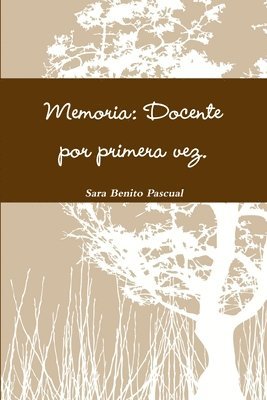 Memoria: Docente por primera vez.

Sara Benito Pascual